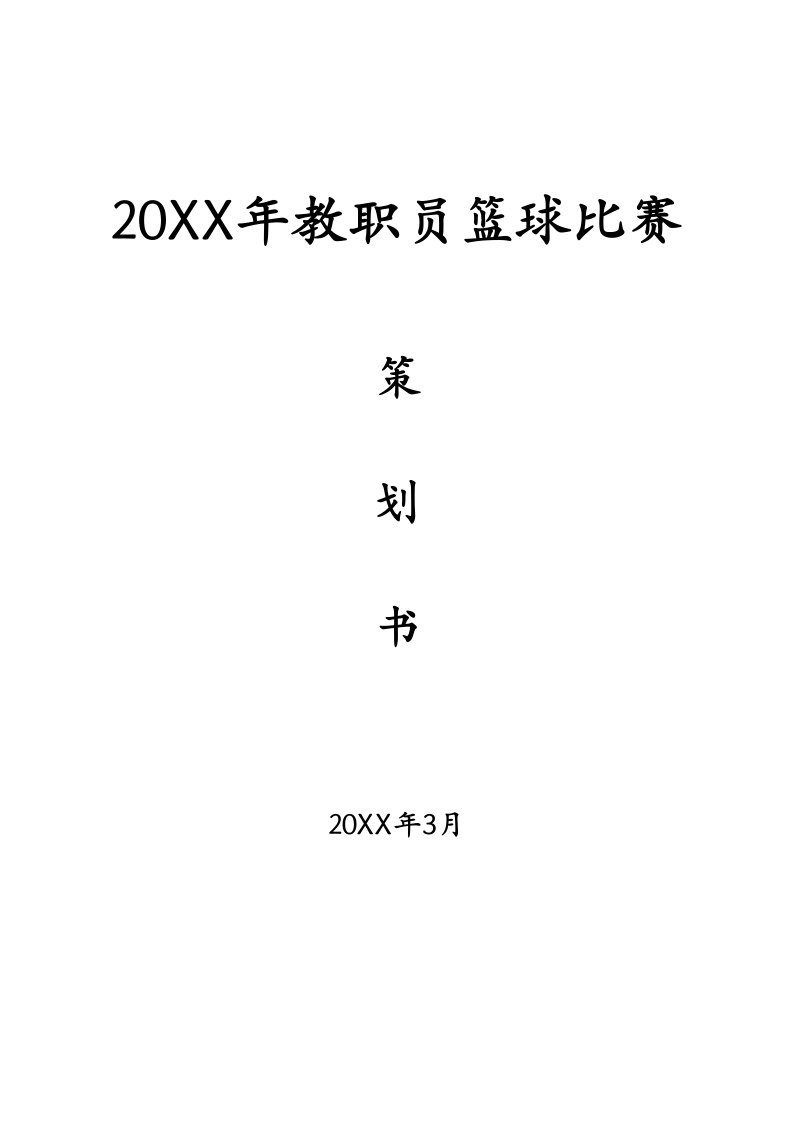 20XX年教职员篮球比赛

策

划

书

20XX年3月